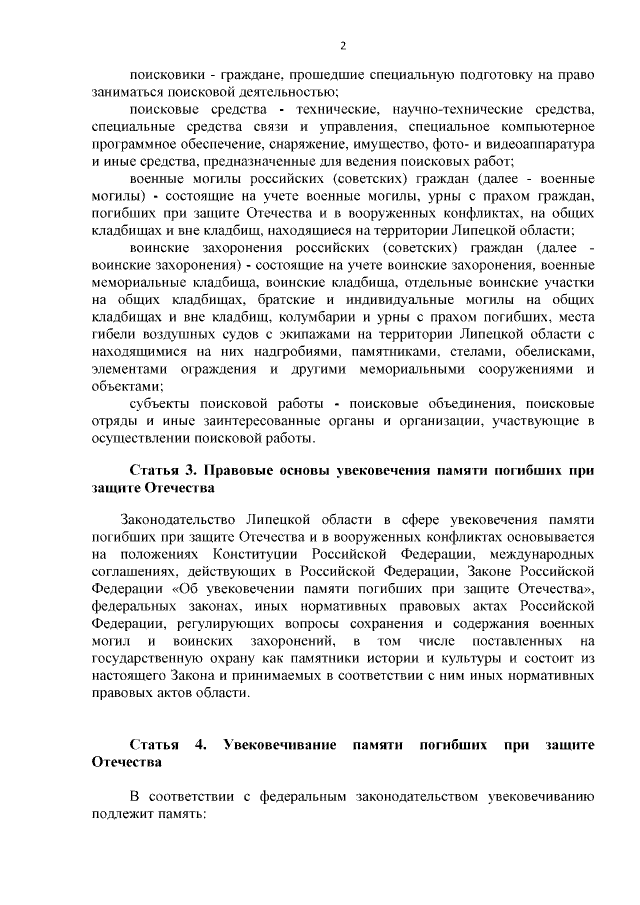 2

поисковики - граждане, прошедшие специальную подготовку на право заниматься поисковой деятельностью;

поисковые средства - технические, научно-технические средства, специальные средства связи и управления, специальное компьютерное программное обеспечение, снаряжение, имущество, фото- и видеоаппаратура и иные средства, предназначенные для ведения поисковых работ;

военные могилы российских (советских) граждан (далее - военные могилы) - состоящие на учете военные могилы, урны с прахом граждан, погибших при защите Отечества и в вооруженных конфликтах, на общих кладбищах и вне кладбищ, находящиеся на территории Липецкой области;

воинские захоронения российских (советских) граждан (далее - воинские захоронения) - состоящие на учете воинские захоронения, военные мемориальные кладбища, воинские кладбища, отдельные воинские участки на общих кладбищах, братские и индивидуальные могилы на общих кладбищах и вне кладбищ, колумбарии и урны с прахом погибших, места гибели воздушных судов с экипажами на территории Липецкой области с находящимися на них надгробиями, памятниками, стелами, обелисками, элементами ограждения и другими мемориальными сооружениями и объектами;

субъекты поисковой работы - поисковые объединения, поисковые отряды и иные заинтересованные органы и организации, участвующие в осуществлении поисковой работы.

Статья 3. Правовые основы увековечения памяти погибших при защите Отечества

Законодательство Липецкой области в сфере увековечения памяти погибших при защите Отечества и в вооруженных конфликтах основывается на положениях Конституции Российской Федерации, международных соглашениях, действующих в Российской Федерации, Законе Российской Федерации «Об увековечении памяти погибших при защите Отечества», федеральных законах, иных нормативных правовых актах Российской Федерации, регулирующих вопросы сохранения и содержания военных могил и воинских захоронений, в том числе поставленных на государственную охрану как памятники истории и культуры и состоит из настоящего Закона и принимаемых в соответствии с ним иных нормативных правовых актов области.

Статья 4. Увековечивание памяти погибших при защите Отечества

В соответствии с федеральным законодательством увековечиванию подлежит память: